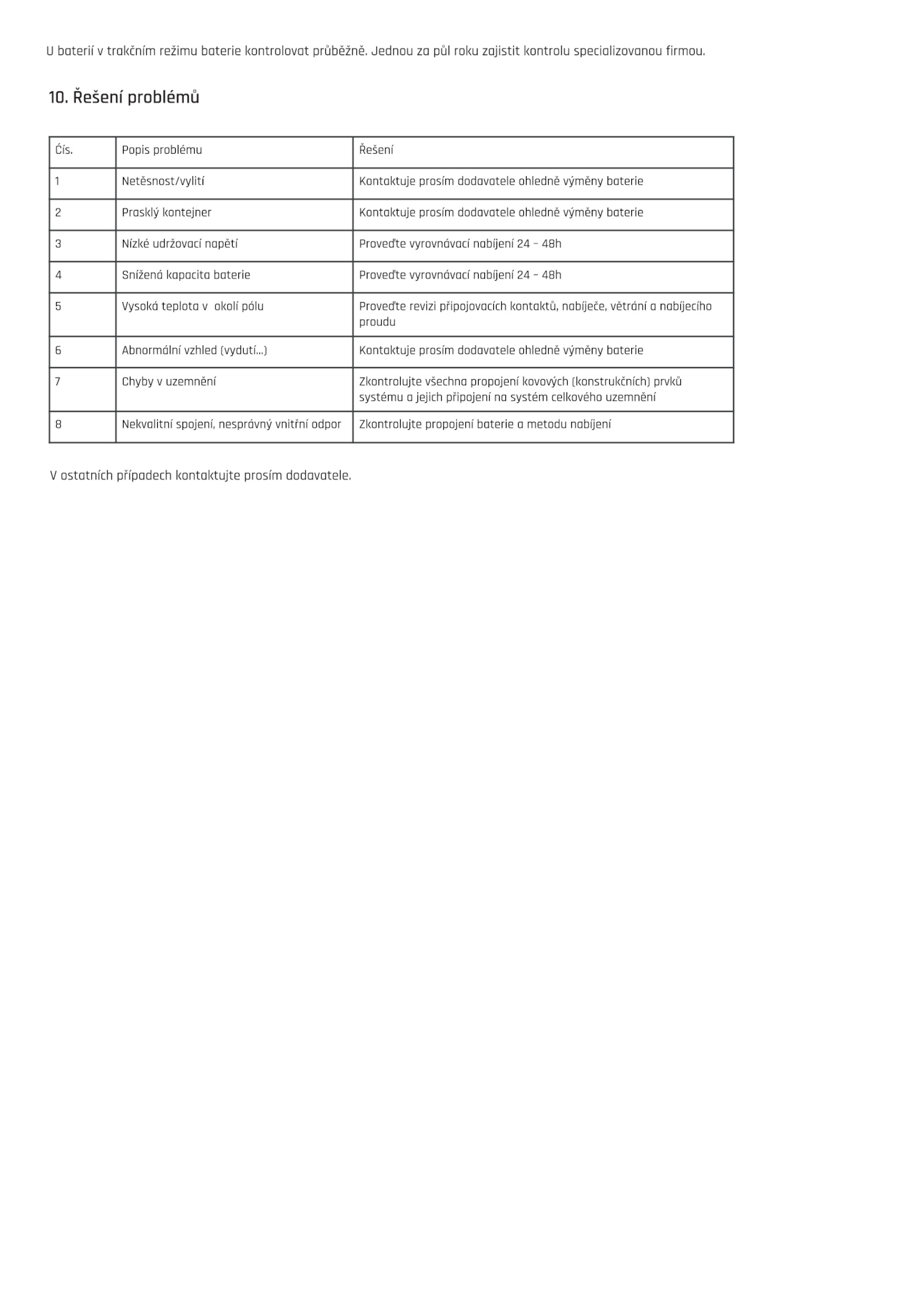 U baterií v trakčním režimu baterie kontrolovat průběžně. Jednou za půl roku zajistit kontrolu specializovanou firmou.

10. Řešení problémů

| Čís. | Popis problému | Řešení |
|---|---|---|
| 1 | Netěsnost/vylití | Kontaktuje prosím dodavatele ohledně výměny baterie |
| 2 | Prasklý kontejner | Kontaktuje prosím dodavatele ohledně výměny baterie |
| 3 | Nízké udržovací napětí | Proveďte vyrovnávací nabíjení 24 – 48h |
| 4 | Snížená kapacita baterie | Proveďte vyrovnávací nabíjení 24 – 48h |
| 5 | Vysoká teplota v okolí pólu | Proveďte revizi připojovacích kontaktů, nabíječe, větrání a nabíjecího proudu |
| 6 | Abnormální vzhled (vydutí...) | Kontaktuje prosím dodavatele ohledně výměny baterie |
| 7 | Chyby v uzemnění | Zkontrolujte všechna propojení kovových (konstrukčních) prvků systému a jejich připojení na systém celkového uzemnění |
| 8 | Nekvalitní spojení, nesprávný vnitřní odpor | Zkontrolujte propojení baterie a metodu nabíjení |

V ostatních případech kontaktujte prosím dodavatele.